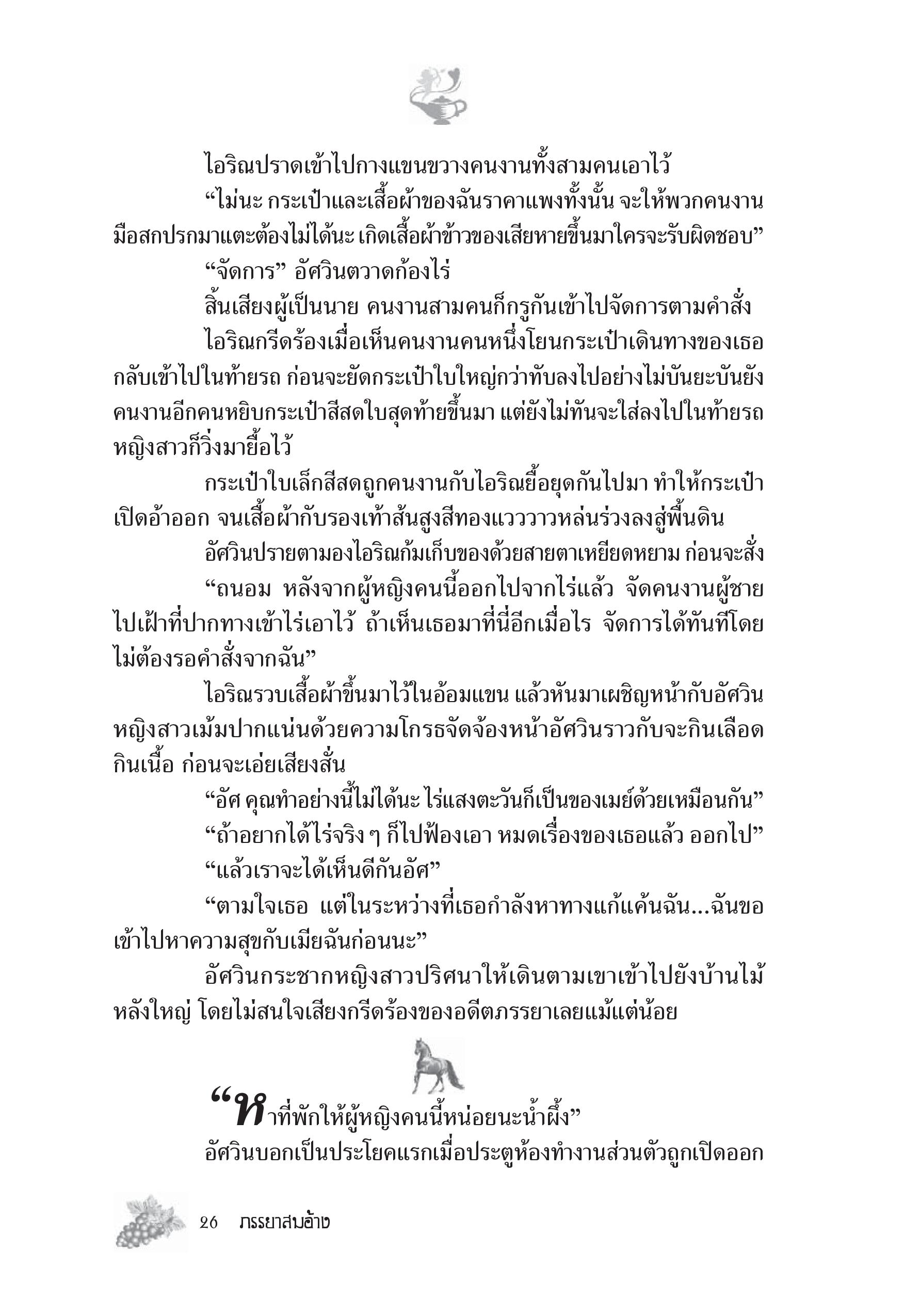 ไอริณปราดเข้าไปกางแขนขวางคนงานทั้งสามคนเอาไว้

“ไม่นะ กระเป๋าและเสื้อผ้าของฉันราคาแพงทั้งนั้น จะให้พวกคนงานมือสกปรกมาแตะต้องไม่ได้นะ เกิดเสื้อผ้าข้าวของเสียหายขึ้นมาใครจะรับผิดชอบ”

“จัดการ” อัศวินตวาดก้องไร่

สิ้นเสียงผู้เป็นนาย คนงานสามคนก็กรูกันเข้าไปจัดการตามคำสั่ง

ไอริณกรีดร้องเมื่อเห็นคนงานคนหนึ่งโยนกระเป๋าเดินทางของเธอกลับเข้าไปในท้ายรถ ก่อนจะยัดกระเป๋าใบใหญ่กว่าทับลงไปอย่างไม่บันยะบันยัง คนงานอีกคนหยิบกระเป๋าสีสดใบสุดท้ายขึ้นมา แต่ยังไม่ทันจะใส่ลงไปในท้ายรถ หญิงสาวก็วิ่งมายื้อไว้

กระเป๋าใบเล็กสีสดถูกคนงานกับไอริณยื้อยุดกันไปมา ทำให้กระเป๋าเปิดอ้าออก จนเสื้อผ้ากับรองเท้าส้นสูงสีทองแวววาวหล่นร่วงลงสู่พื้นดิน

อัศวินปรายตามองไอริณก้มเก็บของด้วยสายตาเหยียดหยาม ก่อนจะสั่ง

“ถนอม หลังจากผู้หญิงคนนี้ออกไปจากไร่แล้ว จัดคนงานผู้ชายไปเฝ้าที่ปากทางเข้าไร่เอาไว้ ถ้าเห็นเธอมาที่นี่อีกเมื่อไร จัดการได้ทันทีโดยไม่ต้องรอคำสั่งจากฉัน”

ไอริณรวบเสื้อผ้าขึ้นมาไว้ในอ้อมแขน แล้วหันมาเผชิญหน้ากับอัศวิน หญิงสาวเม้มปากแน่นด้วยความโกรธจัดจ้องหน้าอัศวินราวกับจะกินเลือดกินเนื้อ ก่อนจะเอ่ยเสียงสั่น

“อัศ คุณทำอย่างนี้ไม่ได้นะ ไร่แสงตะวันก็เป็นของเมย์ด้วยเหมือนกัน”

“ถ้าอยากได้ไร่จริง ๆ ก็ไปฟ้องเอา หมดเรื่องของเธอแล้ว ออกไป”

“แล้วเราจะได้เห็นดีกันอัศ”

“ตามใจเธอ แต่ในระหว่างที่เธอกำลังหาทางแก้แค้นฉัน...ฉันขอเข้าไปหาความสุขกับเมียฉันก่อนนะ”

อัศวินกระชากหญิงสาวปริศนาให้เดินตามเขาเข้าไปยังบ้านไม้หลังใหญ่ โดยไม่สนใจเสียงกรีดร้องของอดีตภรรยาเลยแม้แต่น้อย

“หาที่พักให้ผู้หญิงคนนี้หน่อยนะน้ำผึ้ง”

อัศวินบอกเป็นประโยคแรกเมื่อประตูห้องทำงานส่วนตัวถูกเปิดออก

26 ภรรยาสมอ้าง